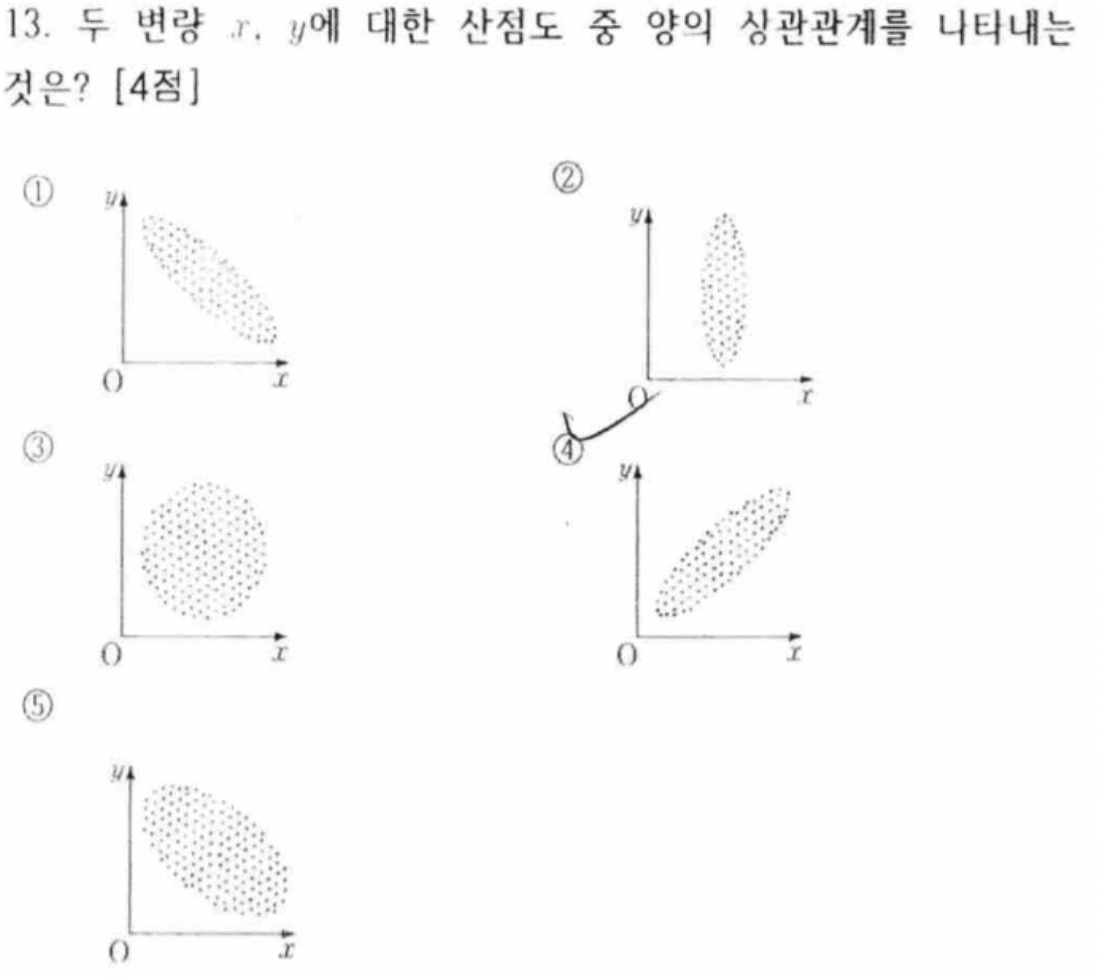 13. 두 변량 $x$, $y$에 대한 산점도 중 양의 상관관계를 나타내는 것은? [4점]

①
$y$
O $x$

②
$y$
O $x$

③
$y$
O $x$

④
$y$
O $x$

⑤
$y$
O $x$